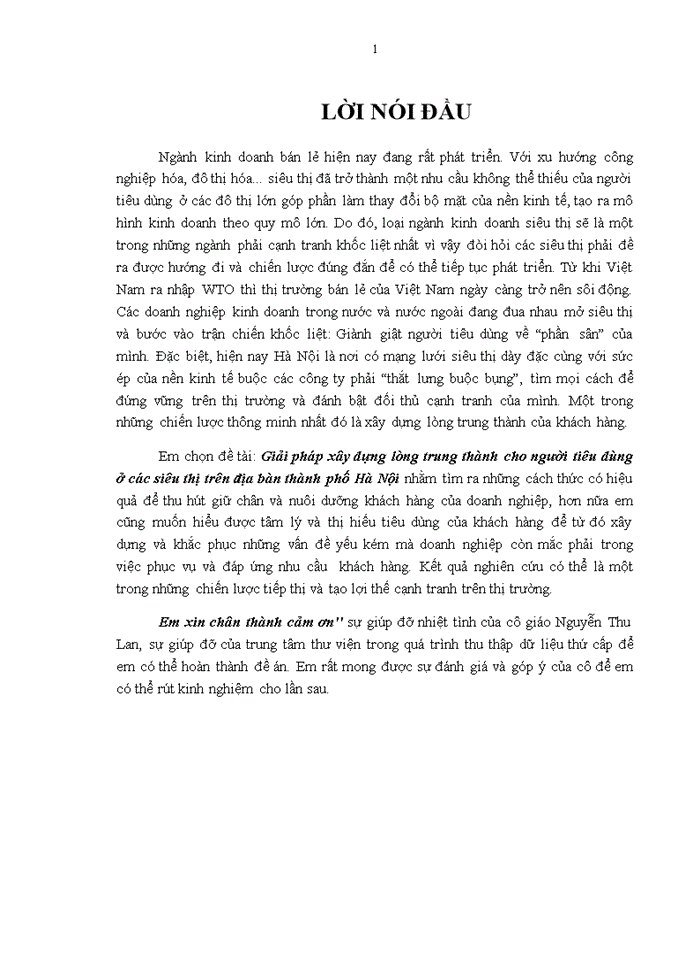 1

LỜI NÓI ĐẦU

Ngành kinh doanh bán lẻ hiện nay đang rất phát triển. Với xu hướng công nghiệp hóa, đô thị hóa... siêu thị đã trở thành một nhu cầu không thể thiếu của người tiêu dùng ở các đô thị lớn góp phần làm thay đổi bộ mặt của nền kinh tế, tạo ra mô hình kinh doanh theo quy mô lớn. Do đó, loại ngành kinh doanh siêu thị sẽ là một trong những ngành phải cạnh tranh khốc liệt nhất vì vậy đòi hỏi các siêu thị phải đề ra được hướng đi và chiến lược đúng đắn để có thể tiếp tục phát triển. Từ khi Việt Nam ra nhập WTO thì thị trường bán lẻ của Việt Nam ngày càng trở nên sôi động. Các doanh nghiệp kinh doanh trong nước và nước ngoài đang đua nhau mở siêu thị và bước vào trận chiến khốc liệt: Giành giật người tiêu dùng về "phần sân" của mình. Đặc biệt, hiện nay Hà Nội là nơi có mạng lưới siêu thị dày đặc cùng với sức ép của nền kinh tế buộc các công ty phải "thắt lưng buộc bụng", tìm mọi cách để đứng vững trên thị trường và đánh bật đối thủ cạnh tranh của mình. Một trong những chiến lược thông minh nhất đó là xây dựng lòng trung thành của khách hàng.

Em chọn đề tài: Giải pháp xây dựng lòng trung thành cho người tiêu dùng ở các siêu thị trên địa bàn thành phố Hà Nội nhằm tìm ra những cách thức có hiệu quả để thu hút giữ chân và nuôi dưỡng khách hàng của doanh nghiệp, hơn nữa em cũng muốn hiểu được tâm lý và thị hiếu tiêu dùng của khách hàng để từ đó xây dựng và khắc phục những vấn đề yếu kém mà doanh nghiệp còn mắc phải trong việc phục vụ và đáp ứng nhu cầu khách hàng. Kết quả nghiên cứu có thể là một trong những chiến lược tiếp thị và tạo lợi thế cạnh tranh trên thị trường.

Em xin chân thành cảm ơn" sự giúp đỡ nhiệt tình của cô giáo Nguyễn Thu Lan, sự giúp đỡ của trung tâm thư viện trong quá trình thu thập dữ liệu thứ cấp để em có thể hoàn thành đề án. Em rất mong được sự đánh giá và góp ý của cô để em có thể rút kinh nghiệm cho lần sau.